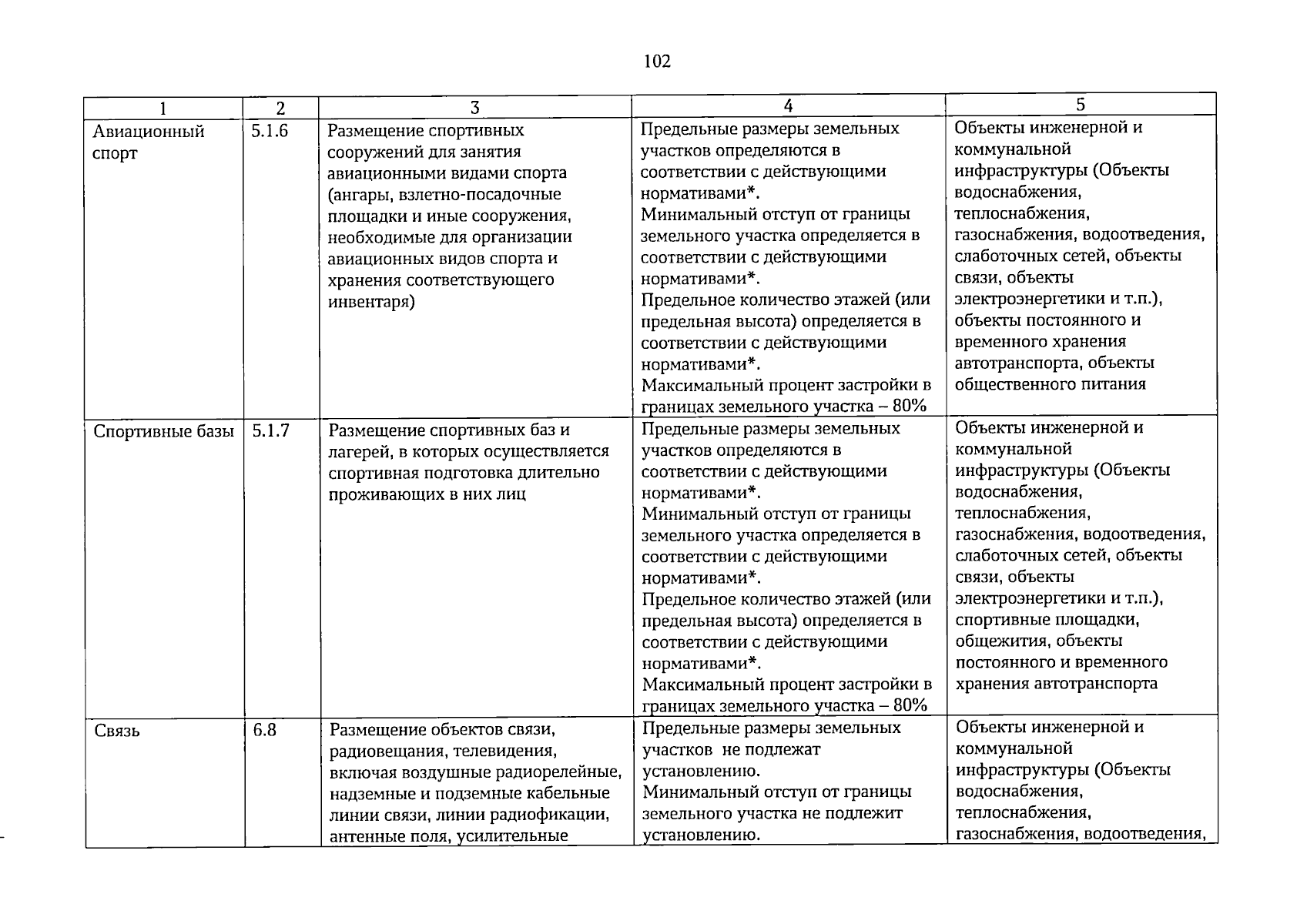 102

| 1 | 2 | 3 | 4 | 5 |
|---|---|---|---|---|
| Авиационный спорт | 5.1.6 | Размещение спортивных сооружений для занятия авиационными видами спорта (ангары, взлетно-посадочные площадки и иные сооружения, необходимые для организации авиационных видов спорта и хранения соответствующего инвентаря) | Предельные размеры земельных участков определяются в соответствии с действующими нормативами*. Минимальный отступ от границы земельного участка определяется в соответствии с действующими нормативами*. Предельное количество этажей (или предельная высота) определяется в соответствии с действующими нормативами*. Максимальный процент застройки в границах земельного участка – 80% | Объекты инженерной и коммунальной инфраструктуры (Объекты водоснабжения, теплоснабжения, газоснабжения, водоотведения, слаботочных сетей, объекты связи, объекты электроэнергетики и т.п.), объекты постоянного и временного хранения автотранспорта, объекты общественного питания |
| Спортивные базы | 5.1.7 | Размещение спортивных баз и лагерей, в которых осуществляется спортивная подготовка длительно проживающих в них лиц | Предельные размеры земельных участков определяются в соответствии с действующими нормативами*. Минимальный отступ от границы земельного участка определяется в соответствии с действующими нормативами*. Предельное количество этажей (или предельная высота) определяется в соответствии с действующими нормативами*. Максимальный процент застройки в границах земельного участка – 80% | Объекты инженерной и коммунальной инфраструктуры (Объекты водоснабжения, теплоснабжения, газоснабжения, водоотведения, слаботочных сетей, объекты связи, объекты электроэнергетики и т.п.), спортивные площадки, общежития, объекты постоянного и временного хранения автотранспорта |
| Связь | 6.8 | Размещение объектов связи, радиовещания, телевидения, включая воздушные радиорелейные, надземные и подземные кабельные линии связи, линии радиофикации, антенные поля, усилительные | Предельные размеры земельных участков не подлежат установлению. Минимальный отступ от границы земельного участка не подлежит установлению. | Объекты инженерной и коммунальной инфраструктуры (Объекты водоснабжения, теплоснабжения, газоснабжения, водоотведения, |